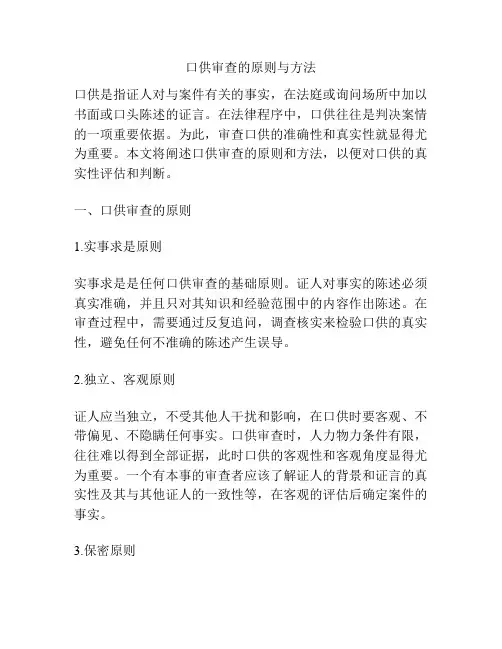 口供审查的原则与方法

口供是指证人对与案件有关的事实，在法庭或询问场所中加以书面或口头陈述的证言。在法律程序中，口供往往是判决案情的一项重要依据。为此，审查口供的准确性和真实性就显得尤为重要。本文将阐述口供审查的原则和方法，以便对口供的真实性评估和判断。

一、口供审查的原则

1.实事求是原则

实事求是是任何口供审查的基础原则。证人对事实的陈述必须真实准确，并且只对其知识和经验范围中的内容作出陈述。在审查过程中，需要通过反复追问，调查核实来检验口供的真实性，避免任何不准确的陈述产生误导。

2.独立、客观原则

证人应当独立，不受其他人干扰和影响，在口供时要客观、不带偏见、不隐瞒任何事实。口供审查时，人力物力条件有限，往往难以得到全部证据，此时口供的客观性和客观角度显得尤为重要。一个有本事的审查者应该了解证人的背景和证言的真实性及其与其他证人的一致性等，在客观的评估后确定案件的事实。

3.保密原则